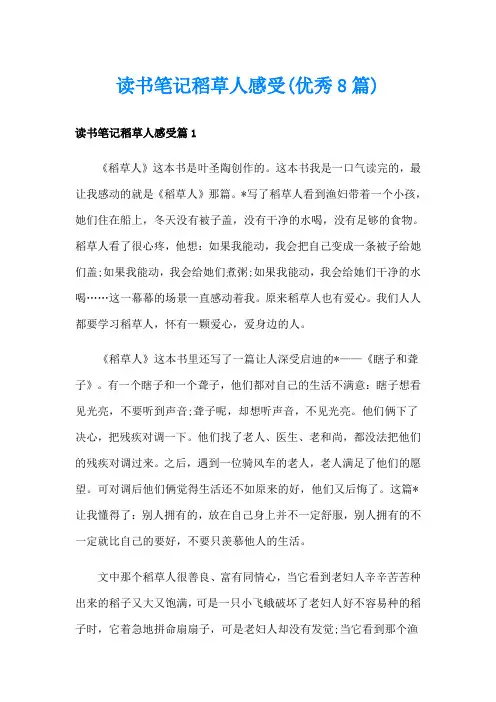 读书笔记稻草人感受(优秀8篇)

读书笔记稻草人感受篇1

《稻草人》这本书是叶圣陶创作的。这本书我是一口气读完的，最让我感动的就是《稻草人》那篇。*写了稻草人看到渔妇带着一个小孩，她们住在船上，冬天没有被子盖，没有干净的水喝，没有足够的食物。稻草人看了很心疼，他想：如果我能动，我会把自己变成一条被子给她们盖;如果我能动，我会给她们煮粥;如果我能动，我会给她们干净的水喝……这一幕幕的场景一直感动着我。原来稻草人也有爱心。我们人人都要学习稻草人，怀有一颗爱心，爱身边的人。

《稻草人》这本书里还写了一篇让人深受启迪的*——《瞎子和聋子》。有一个瞎子和一个聋子，他们都对自己的生活不满意：瞎子想看见光亮，不要听到声音;聋子呢，却想听声音，不见光亮。他们俩下了决心，把残疾对调一下。他们找了老人、医生、老和尚，都没法把他们的残疾对调过来。之后，遇到一位骑风车的老人，老人满足了他们的愿望。可对调后他们俩觉得生活还不如原来的好，他们又后悔了。这篇*让我懂得了：别人拥有的，放在自己身上并不一定舒服，别人拥有的不一定就比自己的要好，不要只羡慕他人的生活。

文中那个稻草人很善良、富有同情心，当它看到老妇人辛辛苦苦种出来的稻子又大又饱满，可是一只小飞蛾破坏了老妇人好不容易种的稻子时，它着急地拼命扇扇子，可是老妇人却没有发觉;当它看到那个渔